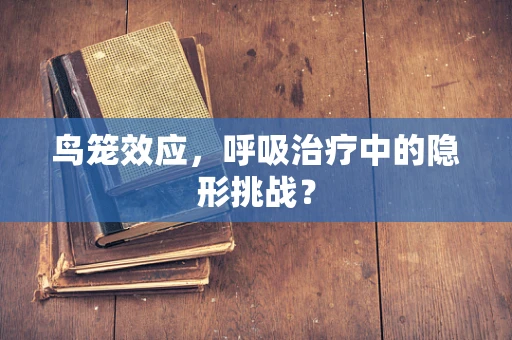 鸟笼效应，呼吸治疗中的隐形挑战？